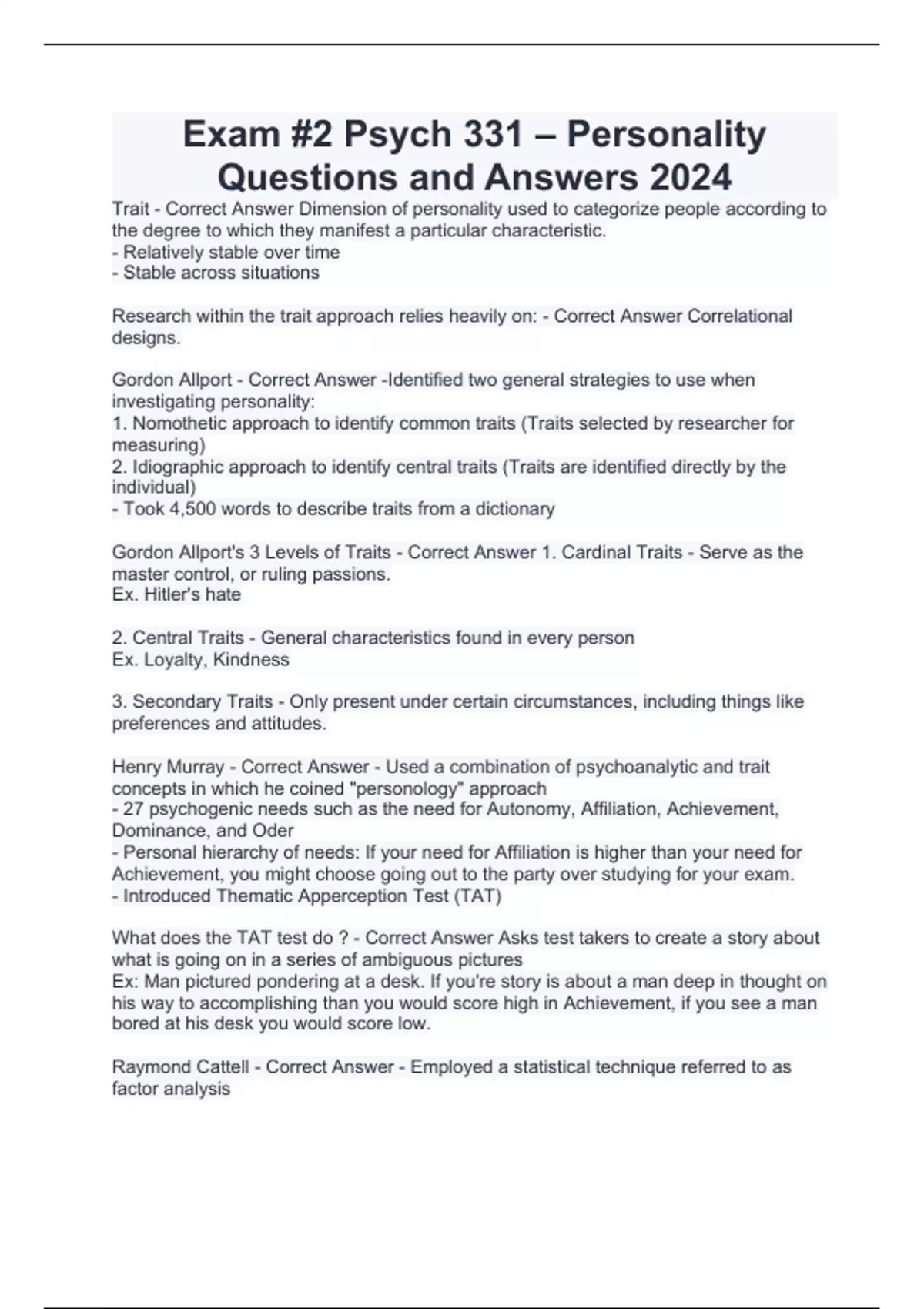 Exam #2 Psych 331 – Personality Questions and Answers 2024

Trait - Correct Answer Dimension of personality used to categorize people according to the degree to which they manifest a particular characteristic.
- Relatively stable over time
- Stable across situations

Research within the trait approach relies heavily on: - Correct Answer Correlational designs.

Gordon Allport - Correct Answer -Identified two general strategies to use when investigating personality:
1. Nomothetic approach to identify common traits (Traits selected by researcher for measuring)
2. Idiographic approach to identify central traits (Traits are identified directly by the individual)
- Took 4,500 words to describe traits from a dictionary

Gordon Allport's 3 Levels of Traits - Correct Answer 1. Cardinal Traits - Serve as the master control, or ruling passions.
Ex. Hitler's hate

2. Central Traits - General characteristics found in every person
Ex. Loyalty, Kindness

3. Secondary Traits - Only present under certain circumstances, including things like preferences and attitudes.

Henry Murray - Correct Answer - Used a combination of psychoanalytic and trait concepts in which he coined "personology" approach
- 27 psychogenic needs such as the need for Autonomy, Affiliation, Achievement, Dominance, and Oder
- Personal hierarchy of needs: If your need for Affiliation is higher than your need for Achievement, you might choose going out to the party over studying for your exam.
- Introduced Thematic Apperception Test (TAT)

What does the TAT test do ? - Correct Answer Asks test takers to create a story about what is going on in a series of ambiguous pictures
Ex: Man pictured pondering at a desk. If you're story is about a man deep in thought on his way to accomplishing than you would score high in Achievement, if you see a man bored at his desk you would score low.

Raymond Cattell - Correct Answer - Employed a statistical technique referred to as factor analysis